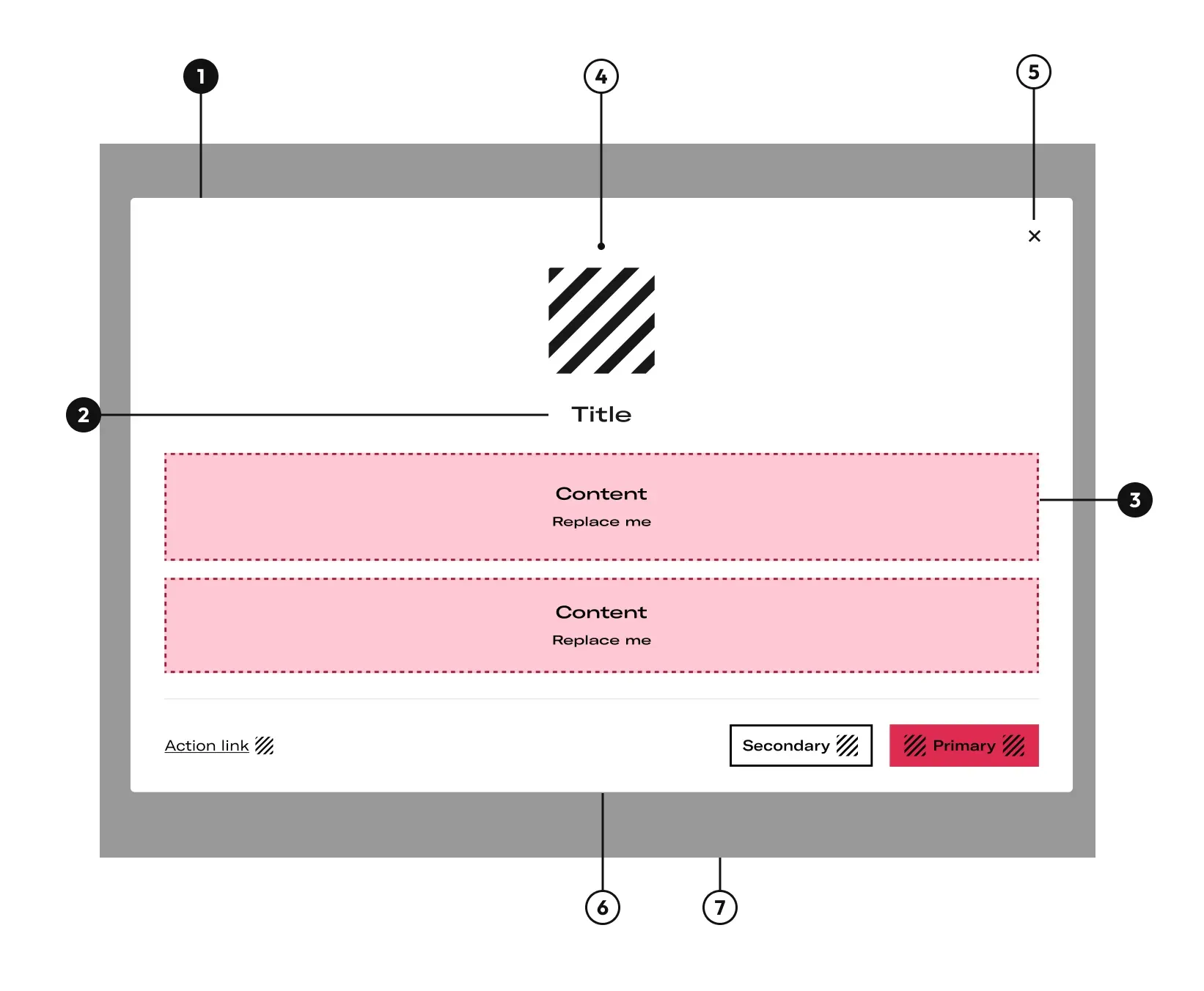 1

4

5

×

2

Title

Content

Replace me

3

Content

Replace me

Action link

Secondary

Primary

6

7